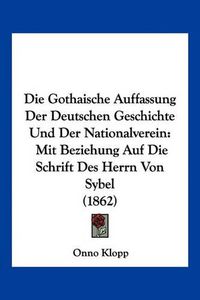 Die Gothaische Auffassung Der Deutschen Geschichte Und Der Nationalverein: Mit Beziehung Auf Die Schrift Des Herrn Von Sybel (1862)

Onno Klopp